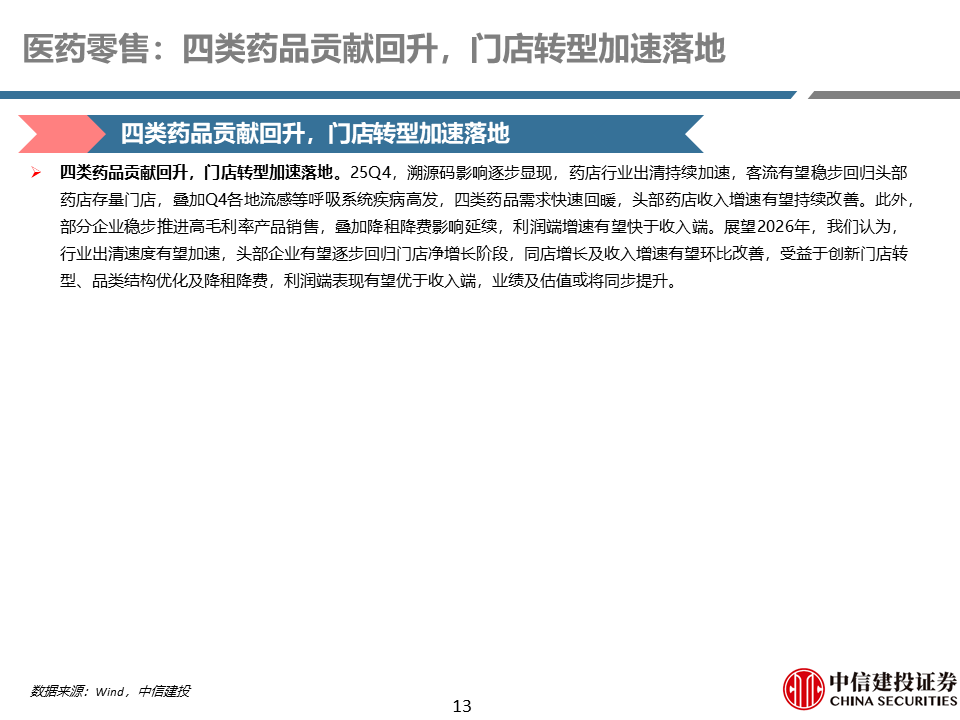 医药零售：四类药品贡献回升，门店转型加速落地

四类药品贡献回升，门店转型加速落地

➢ 四类药品贡献回升，门店转型加速落地。25Q4，溯源码影响逐步显现，药店行业出清持续加速，客流有望稳步回归头部药店存量门店，叠加Q4各地流感等呼吸系统疾病高发，四类药品需求快速回暖，头部药店收入增速有望持续改善。此外，部分企业稳步推进高毛利率产品销售，叠加降租降费影响延续，利润端增速有望快于收入端。展望2026年，我们认为，行业出清速度有望加速，头部企业有望逐步回归门店净增长阶段，同店增长及收入增速有望环比改善，受益于创新门店转型、品类结构优化及降租降费，利润端表现有望优于收入端，业绩及估值或将同步提升。

数据来源：Wind，中信建投

13

中信建投证券
CHINA SECURITIES